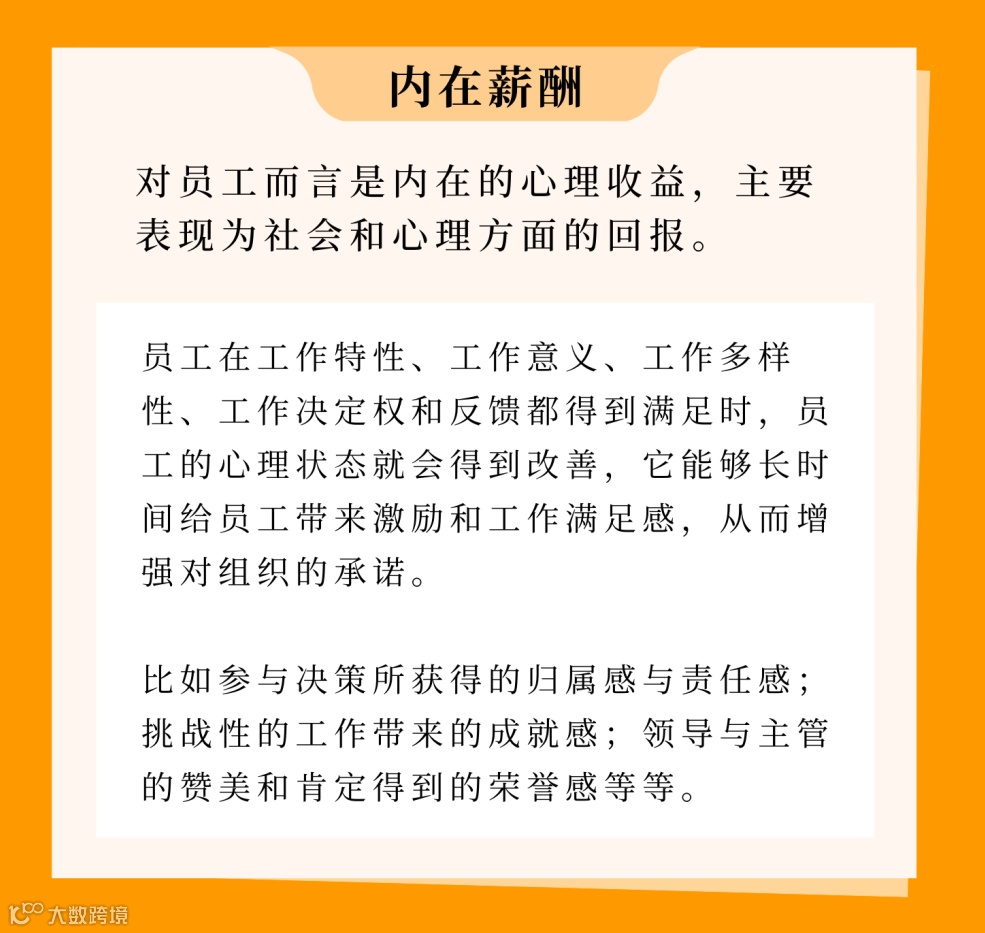 内在薪酬

对员工而言是内在的心理收益，主要表现为社会和心理方面的回报。

员工在工作特性、工作意义、工作多样性、工作决定权和反馈都得到满足时，员工的心理状态就会得到改善，它能够长时间给员工带来激励和工作满足感，从而增强对组织的承诺。

比如参与决策所获得的归属感与责任感；挑战性的工作带来的成就感；领导与主管的赞美和肯定得到的荣誉感等等。

大数跨境